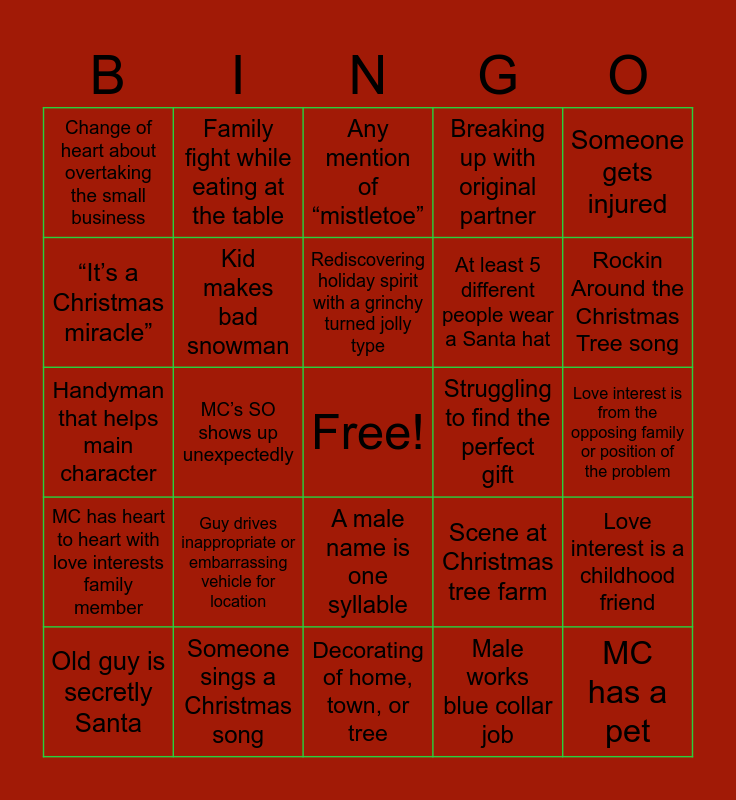 | B | I | N | G | O |
|---|---|---|---|---|
| Change of heart about overtaking the small business | Family fight while eating at the table | Any mention of "mistletoe" | Breaking up with original partner | Someone gets injured |
| "It's a Christmas miracle" | Kid makes bad snowman | Rediscovering holiday spirit with a grinchy turned jolly type | At least 5 different people wear a Santa hat | Rockin Around the Christmas Tree song |
| Handyman that helps main character | MC's SO shows up unexpectedly | Free! | Struggling to find the perfect gift | Love interest is from the opposing family or position of the problem |
| MC has heart to heart with love interests family member | Guy drives inappropriate or embarrassing vehicle for location | A male name is one syllable | Scene at Christmas tree farm | Love interest is a childhood friend |
| Old guy is secretly Santa | Someone sings a Christmas song | Decorating of home, town, or tree | Male works blue collar job | MC has a pet |